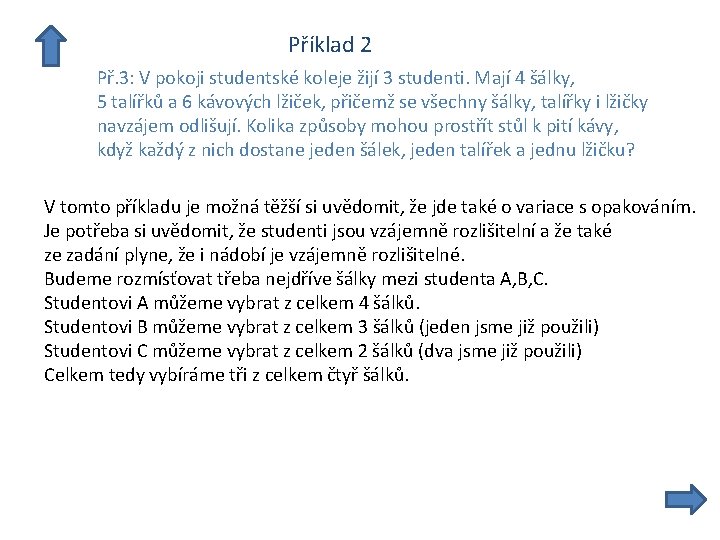 Příklad 2

Př.3: V pokoji studentské koleje žijí 3 studenti. Mají 4 šálky, 5 talířků a 6 kávových lžiček, přičemž se všechny šálky, talířky i lžičky navzájem odlišují. Kolika způsoby mohou prostřít stůl k pití kávy, když každý z nich dostane jeden šálek, jeden talířek a jednu lžičku?

V tomto příkladu je možná těžší si uvědomit, že jde také o variace s opakováním.
Je potřeba si uvědomit, že studenti jsou vzájemně rozlišitelní a že také ze zadání plyne, že i nádobí je vzájemně rozlišitelné.
Budeme rozmísťovat třeba nejdříve šálky mezi studenta A,B,C.
Studentovi A můžeme vybrat z celkem 4 šálků.
Studentovi B můžeme vybrat z celkem 3 šálků (jeden jsme již použili)
Studentovi C můžeme vybrat z celkem 2 šálků (dva jsme již použili)
Celkem tedy vybíráme tři z celkem čtyř šálků.